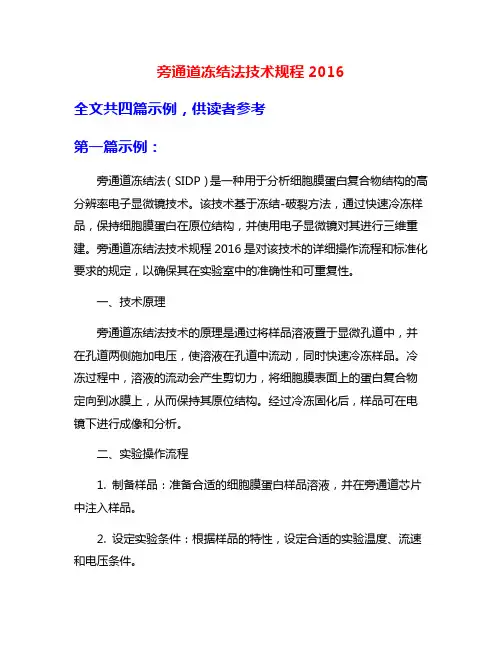 旁通道冻结法技术规程 2016

全文共四篇示例，供读者参考

第一篇示例：

旁通道冻结法（SIDP）是一种用于分析细胞膜蛋白复合物结构的高分辨率电子显微镜技术。该技术基于冻结-破裂方法，通过快速冷冻样品，保持细胞膜蛋白在原位结构，并使用电子显微镜对其进行三维重建。旁通道冻结法技术规程 2016 是对该技术的详细操作流程和标准化要求的规定，以确保其在实验室中的准确性和可重复性。

一、技术原理

旁通道冻结法技术的原理是通过将样品溶液置于显微孔道中，并在孔道两侧施加电压，使溶液在孔道中流动，同时快速冷冻样品。冷冻过程中，溶液的流动会产生剪切力，将细胞膜表面上的蛋白复合物定向到冰膜上，从而保持其原位结构。经过冷冻固化后，样品可在电镜下进行成像和分析。

二、实验操作流程

1. 制备样品：准备合适的细胞膜蛋白样品溶液，并在旁通道芯片中注入样品。

2. 设定实验条件：根据样品的特性，设定合适的实验温度、流速和电压条件。